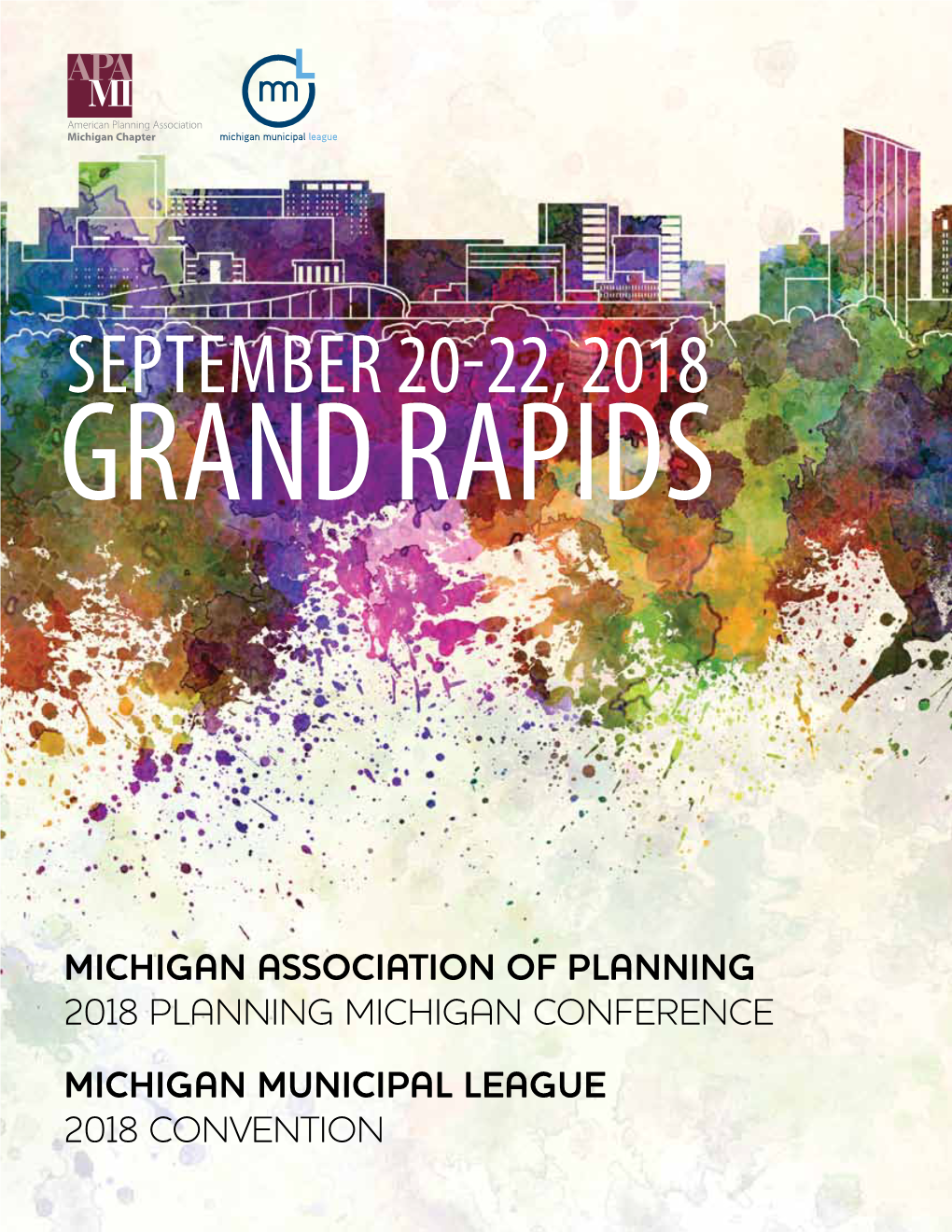 APA MI
American Planning Association
Michigan Chapter

mL
michigan municipal league

SEPTEMBER 20-22, 2018
GRAND RAPIDS

MICHIGAN ASSOCIATION OF PLANNING
2018 PLANNING MICHIGAN CONFERENCE

MICHIGAN MUNICIPAL LEAGUE
2018 CONVENTION